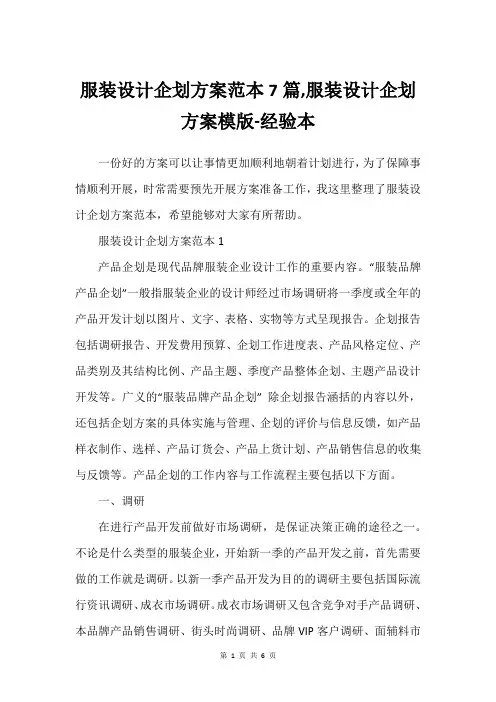 服装设计企划方案范本 7 篇,服装设计企划方案模版-经验本

一份好的方案可以让事情更加顺利地朝着计划进行，为了保障事情顺利开展，时常需要预先开展方案准备工作，我这里整理了服装设计企划方案范本，希望能够对大家有所帮助。

服装设计企划方案范本 1

产品企划是现代品牌服装企业设计工作的重要内容。“服装品牌产品企划”一般指服装企业的设计师经过市场调研将一季度或全年的产品开发计划以图片、文字、表格、实物等方式呈现报告。企划报告包括调研报告、开发费用预算、企划工作进度表、产品风格定位、产品类别及其结构比例、产品主题、季度产品整体企划、主题产品设计开发等。广义的“服装品牌产品企划” 除企划报告涵括的内容以外，还包括企划方案的具体实施与管理、企划的评价与信息反馈，如产品样衣制作、选样、产品订货会、产品上货计划、产品销售信息的收集与反馈等。产品企划的工作内容与工作流程主要包括以下方面。

一、调研

在进行产品开发前做好市场调研，是保证决策正确的途径之一。不论是什么类型的服装企业，开始新一季的产品开发之前，首先需要做的工作就是调研。以新一季产品开发为目的的调研主要包括国际流行资讯调研、成衣市场调研。成衣市场调研又包含竞争对手产品调研、本品牌产品销售调研、街头时尚调研、品牌 VIP 客户调研、面辅料市

第 1 页 共 6 页